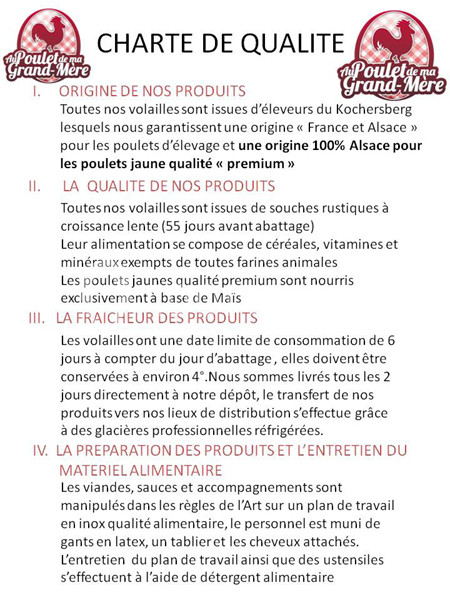 Au Poulet de ma Grand-Mère

CHARTE DE QUALITE

Au Poulet de ma Grand-Mère

I. ORIGINE DE NOS PRODUITS

Toutes nos volailles sont issues d'éleveurs du Kochersberg lesquels nous garantissent une origine « France et Alsace » pour les poulets d'élevage et une origine 100% Alsace pour les poulets jaune qualité « premium »

II. LA QUALITE DE NOS PRODUITS

Toutes nos volailles sont issues de souches rustiques à croissance lente (55 jours avant abattage)
Leur alimentation se compose de céréales, vitamines et minéraux exempts de toutes farines animales
Les poulets jaunes qualité premium sont nourris exclusivement à base de Maïs

III. LA FRAICHEUR DES PRODUITS

Les volailles ont une date limite de consommation de 6 jours à compter du jour d'abattage , elles doivent être conservées à environ 4°.Nous sommes livrés tous les 2 jours directement à notre dépôt, le transfert de nos produits vers nos lieux de distribution s'effectue grâce à des glacières professionnelles réfrigérées.

IV. LA PREPARATION DES PRODUITS ET L'ENTRETIEN DU MATERIEL ALIMENTAIRE

Les viandes, sauces et accompagnements sont manipulés dans les règles de l'Art sur un plan de travail en inox qualité alimentaire, le personnel est muni de gants en latex, un tablier et les cheveux attachés.
L'entretien du plan de travail ainsi que des ustensiles s'effectuent à l'aide de détergent alimentaire